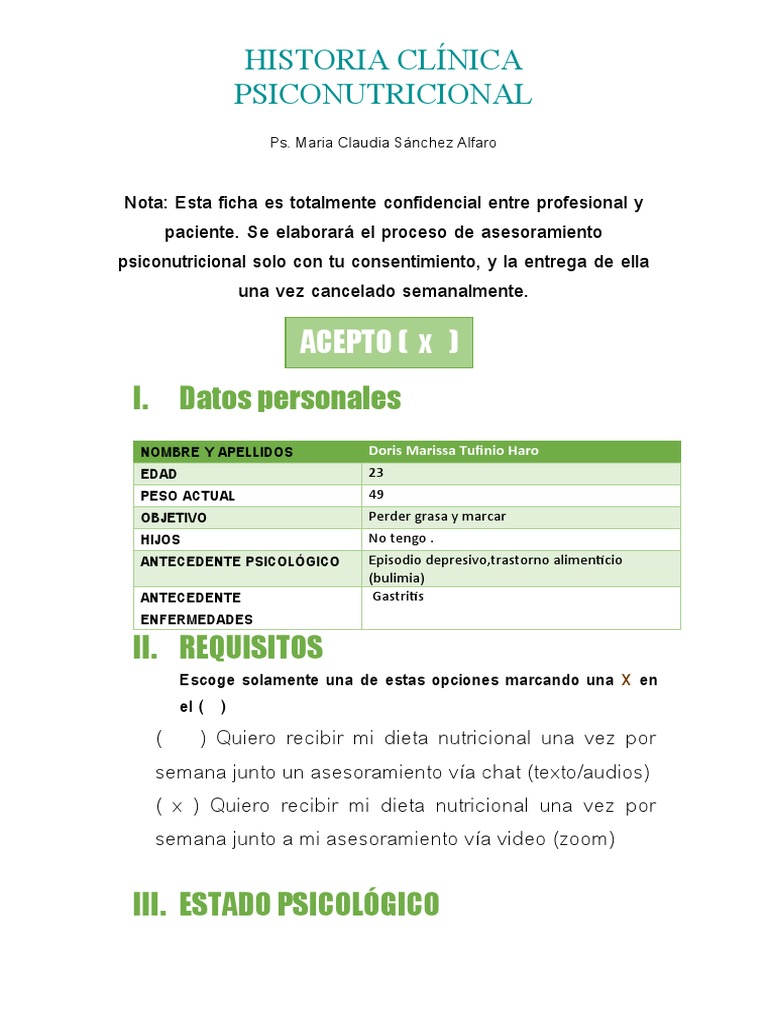 HISTORIA CLÍNICA
PSICONUTRICIONAL

Ps. Maria Claudia Sánchez Alfaro

Nota: Esta ficha es totalmente confidencial entre profesional y paciente. Se elaborará el proceso de asesoramiento psiconutricional solo con tu consentimiento, y la entrega de ella una vez cancelado semanalmente.

ACEPTO ( x )

I. Datos personales

| NOMBRE Y APELLIDOS | Doris Marissa Tufinio Haro |
|---|---|
| EDAD | 23 |
| PESO ACTUAL | 49 |
| OBJETIVO | Perder grasa y marcar |
| HIJOS | No tengo . |
| ANTECEDENTE PSICOLÓGICO | Episodio depresivo,trastorno alimenticio (bulimia) |
| ANTECEDENTE ENFERMEDADES | Gastritis |

II. REQUISITOS

Escoge solamente una de estas opciones marcando una X en el ( )

( ) Quiero recibir mi dieta nutricional una vez por semana junto un asesoramiento vía chat (texto/audios)

( x ) Quiero recibir mi dieta nutricional una vez por semana junto a mi asesoramiento vía video (zoom)

III. ESTADO PSICOLÓGICO